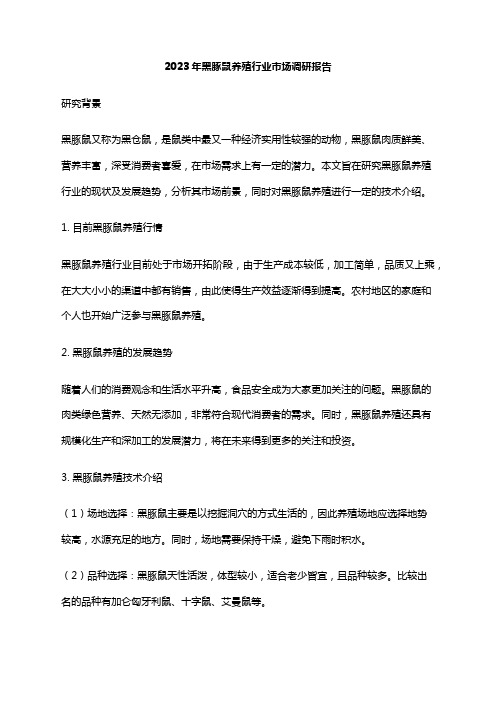 2023年黑豚鼠养殖行业市场调研报告

研究背景

黑豚鼠又称为黑仓鼠，是鼠类中最又一种经济实用性较强的动物，黑豚鼠肉质鲜美、营养丰富，深受消费者喜爱，在市场需求上有一定的潜力。本文旨在研究黑豚鼠养殖行业的现状及发展趋势，分析其市场前景，同时对黑豚鼠养殖进行一定的技术介绍。

1. 目前黑豚鼠养殖行情

黑豚鼠养殖行业目前处于市场开拓阶段，由于生产成本较低，加工简单，品质又上乘，在大大小小的渠道中都有销售，由此使得生产效益逐渐得到提高。农村地区的家庭和个人也开始广泛参与黑豚鼠养殖。

2. 黑豚鼠养殖的发展趋势

随着人们的消费观念和生活水平升高，食品安全成为大家更加关注的问题。黑豚鼠的肉类绿色营养、天然无添加，非常符合现代消费者的需求。同时，黑豚鼠养殖还具有规模化生产和深加工的发展潜力，将在未来得到更多的关注和投资。

3. 黑豚鼠养殖技术介绍

（1）场地选择：黑豚鼠主要是以挖掘洞穴的方式生活的，因此养殖场地应选择地势较高，水源充足的地方。同时，场地需要保持干燥，避免下雨时积水。

（2）品种选择：黑豚鼠天性活泼，体型较小，适合老少皆宜，且品种较多。比较出名的品种有加仑匈牙利鼠、十字鼠、艾曼鼠等。